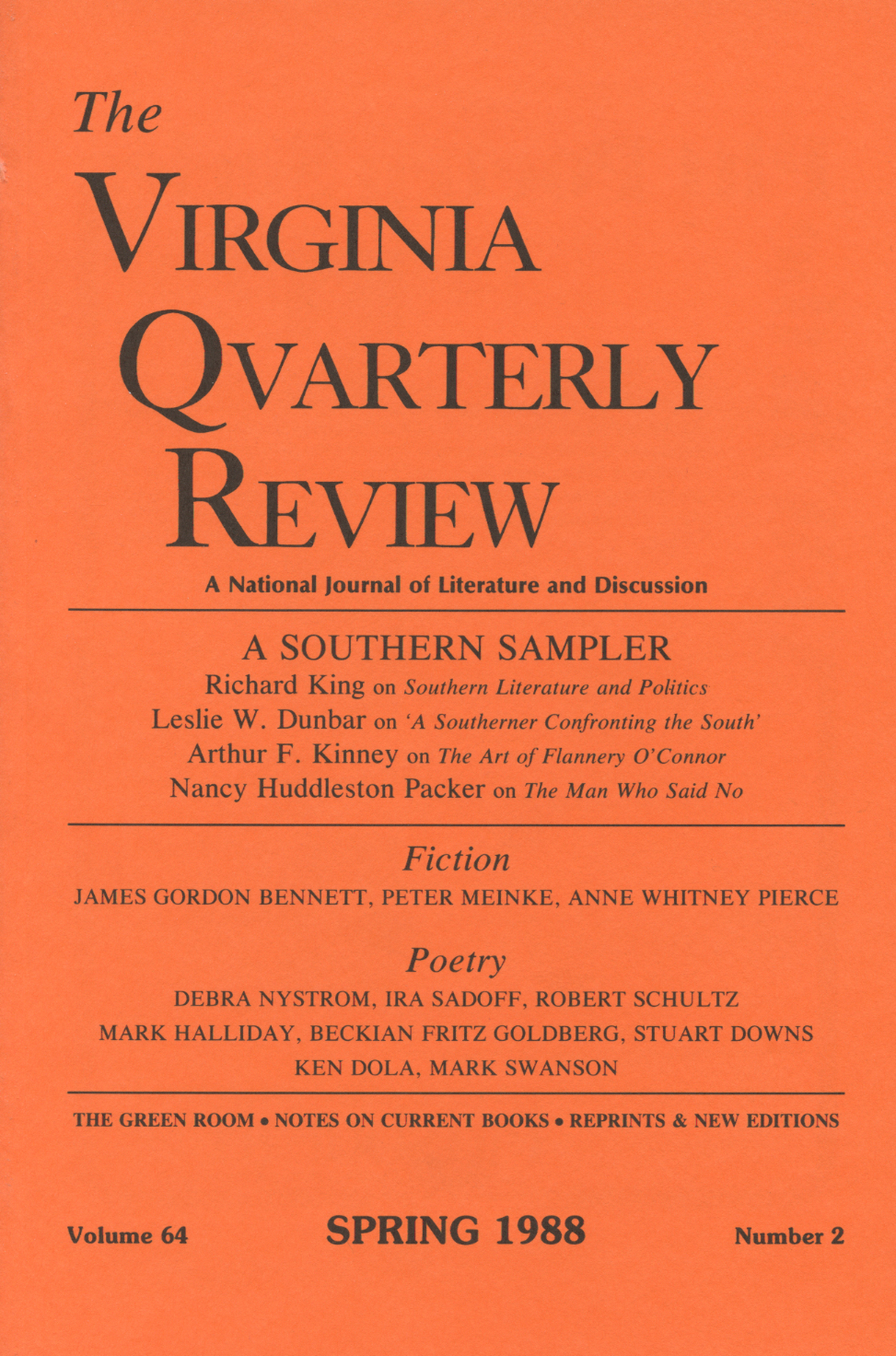 The

VIRGINIA
QVARTERLY
REVIEW

A National Journal of Literature and Discussion

A SOUTHERN SAMPLER

Richard King on Southern Literature and Politics
Leslie W. Dunbar on 'A Southerner Confronting the South'
Arthur F. Kinney on The Art of Flannery O'Connor
Nancy Huddleston Packer on The Man Who Said No

Fiction

JAMES GORDON BENNETT, PETER MEINKE, ANNE WHITNEY PIERCE

Poetry

DEBRA NYSTROM, IRA SADOFF, ROBERT SCHULTZ
MARK HALLIDAY, BECKIAN FRITZ GOLDBERG, STUART DOWNS
KEN DOLA, MARK SWANSON

THE GREEN ROOM • NOTES ON CURRENT BOOKS • REPRINTS & NEW EDITIONS

Volume 64 SPRING 1988 Number 2